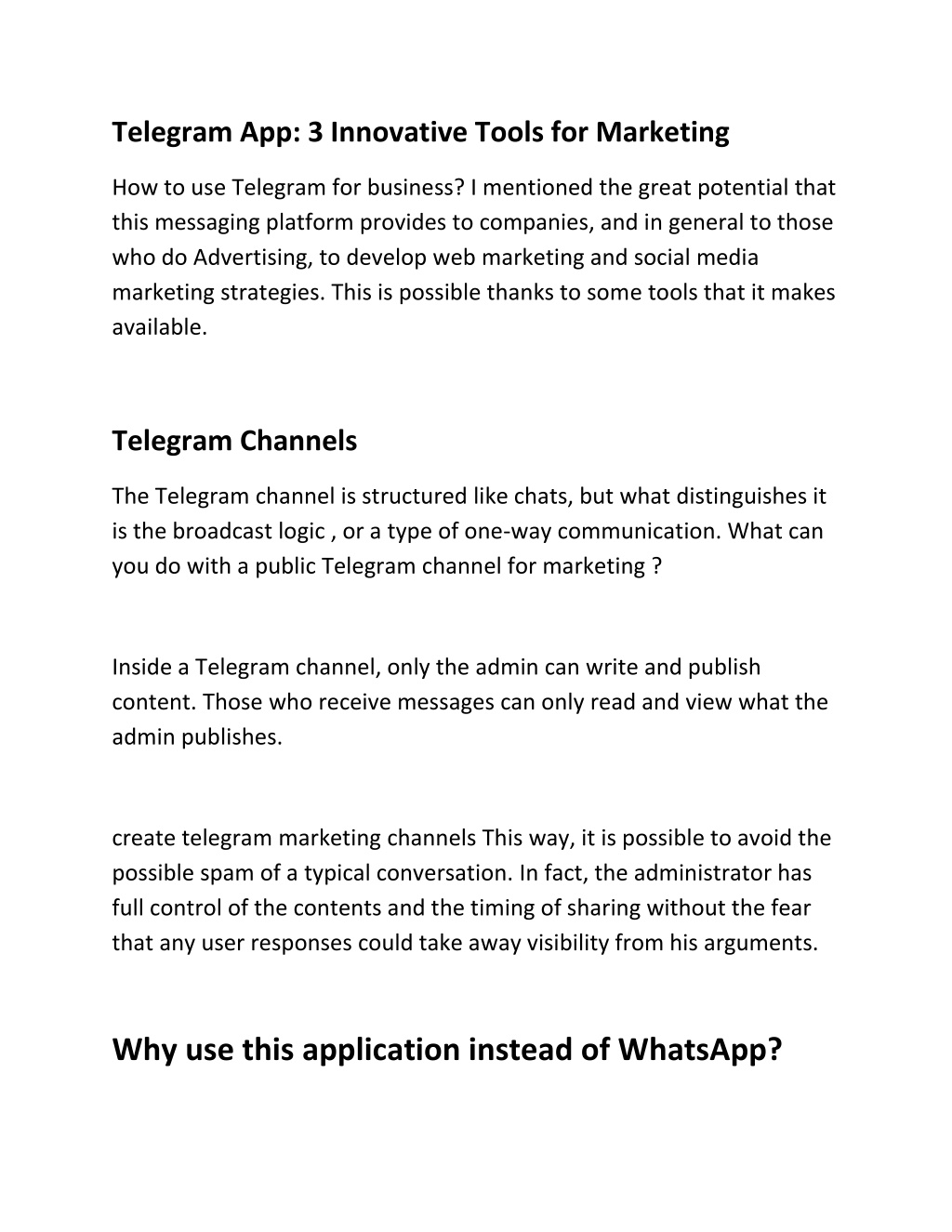 Telegram App: 3 Innovative Tools for Marketing

How to use Telegram for business? I mentioned the great potential that this messaging platform provides to companies, and in general to those who do Advertising, to develop web marketing and social media marketing strategies. This is possible thanks to some tools that it makes available.

Telegram Channels

The Telegram channel is structured like chats, but what distinguishes it is the broadcast logic , or a type of one-way communication. What can you do with a public Telegram channel for marketing ?

Inside a Telegram channel, only the admin can write and publish content. Those who receive messages can only read and view what the admin publishes.

create telegram marketing channels This way, it is possible to avoid the possible spam of a typical conversation. In fact, the administrator has full control of the contents and the timing of sharing without the fear that any user responses could take away visibility from his arguments.

Why use this application instead of WhatsApp?